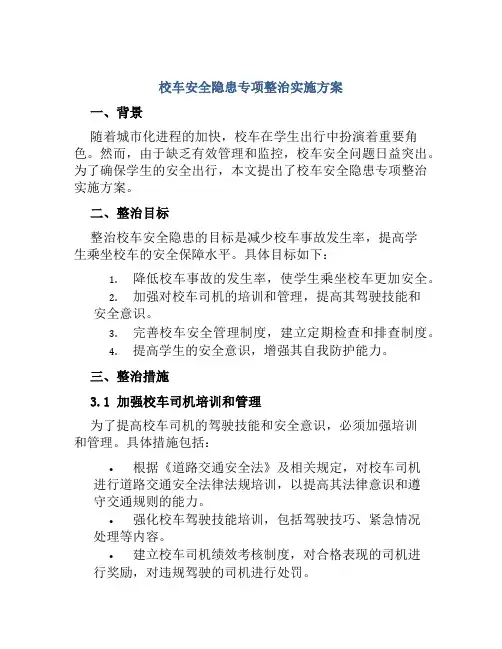 校车安全隐患专项整治实施方案

一、背景

随着城市化进程的加快，校车在学生出行中扮演着重要角色。然而，由于缺乏有效管理和监控，校车安全问题日益突出。为了确保学生的安全出行，本文提出了校车安全隐患专项整治实施方案。

二、整治目标

整治校车安全隐患的目标是减少校车事故发生率，提高学生乘坐校车的安全保障水平。具体目标如下：

1. 降低校车事故的发生率，使学生乘坐校车更加安全。
2. 加强对校车司机的培训和管理，提高其驾驶技能和安全意识。
3. 完善校车安全管理制度，建立定期检查和排查制度。
4. 提高学生的安全意识，增强其自我防护能力。

三、整治措施

3.1 加强校车司机培训和管理

为了提高校车司机的驾驶技能和安全意识，必须加强培训和管理。具体措施包括：

• 根据《道路交通安全法》及相关规定，对校车司机进行道路交通安全法律法规培训，以提高其法律意识和遵守交通规则的能力。
• 强化校车驾驶技能培训，包括驾驶技巧、紧急情况处理等内容。
• 建立校车司机绩效考核制度，对合格表现的司机进行奖励，对违规驾驶的司机进行处罚。